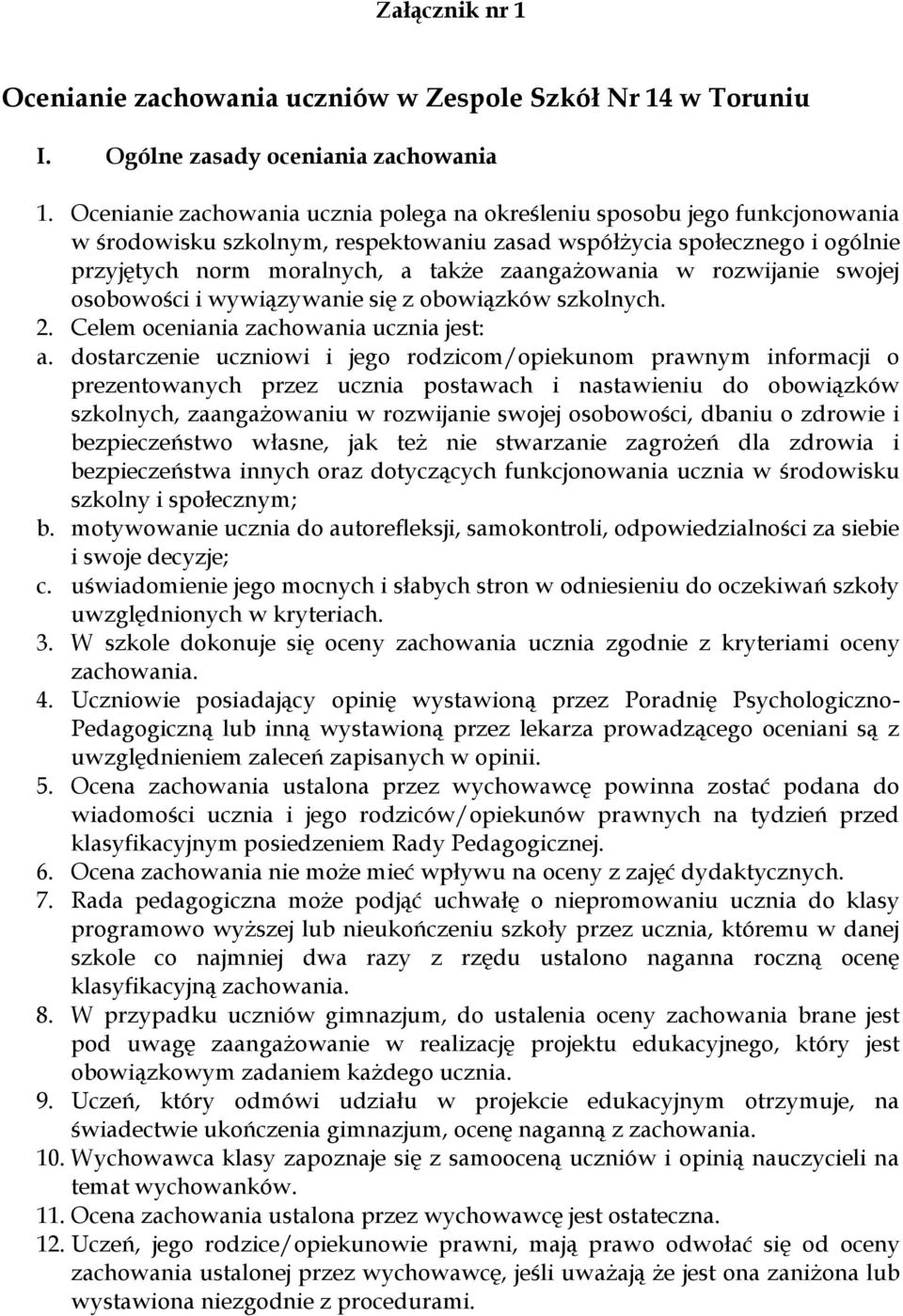 Załącznik nr 1

Ocenianie zachowania uczniów w Zespole Szkół Nr 14 w Toruniu

I. Ogólne zasady oceniania zachowania

1. Ocenianie zachowania ucznia polega na określeniu sposobu jego funkcjonowania w środowisku szkolnym, respektowaniu zasad współżycia społecznego i ogólnie przyjętych norm moralnych, a także zaangażowania w rozwijanie swojej osobowości i wywiązywanie się z obowiązków szkolnych.
2. Celem oceniania zachowania ucznia jest:
a. dostarczenie uczniowi i jego rodzicom/opiekunom prawnym informacji o prezentowanych przez ucznia postawach i nastawieniu do obowiązków szkolnych, zaangażowaniu w rozwijanie swojej osobowości, dbaniu o zdrowie i bezpieczeństwo własne, jak też nie stwarzanie zagrożeń dla zdrowia i bezpieczeństwa innych oraz dotyczących funkcjonowania ucznia w środowisku szkolny i społecznym;
b. motywowanie ucznia do autorefleksji, samokontroli, odpowiedzialności za siebie i swoje decyzje;
c. uświadomienie jego mocnych i słabych stron w odniesieniu do oczekiwań szkoły uwzględnionych w kryteriach.
3. W szkole dokonuje się oceny zachowania ucznia zgodnie z kryteriami oceny zachowania.
4. Uczniowie posiadający opinię wystawioną przez Poradnię Psychologiczno-Pedagogiczną lub inną wystawioną przez lekarza prowadzącego oceniani są z uwzględnieniem zaleceń zapisanych w opinii.
5. Ocena zachowania ustalona przez wychowawcę powinna zostać podana do wiadomości ucznia i jego rodziców/opiekunów prawnych na tydzień przed klasyfikacyjnym posiedzeniem Rady Pedagogicznej.
6. Ocena zachowania nie może mieć wpływu na oceny z zajęć dydaktycznych.
7. Rada pedagogiczna może podjąć uchwałę o niepromowaniu ucznia do klasy programowo wyższej lub nieukończeniu szkoły przez ucznia, któremu w danej szkole co najmniej dwa razy z rzędu ustalono naganna roczną ocenę klasyfikacyjną zachowania.
8. W przypadku uczniów gimnazjum, do ustalenia oceny zachowania brane jest pod uwagę zaangażowanie w realizację projektu edukacyjnego, który jest obowiązkowym zadaniem każdego ucznia.
9. Uczeń, który odmówi udziału w projekcie edukacyjnym otrzymuje, na świadectwie ukończenia gimnazjum, ocenę naganną z zachowania.
10. Wychowawca klasy zapoznaje się z samooceną uczniów i opinią nauczycieli na temat wychowanków.
11. Ocena zachowania ustalona przez wychowawcę jest ostateczna.
12. Uczeń, jego rodzice/opiekunowie prawni, mają prawo odwołać się od oceny zachowania ustalonej przez wychowawcę, jeśli uważają że jest ona zaniżona lub wystawiona niezgodnie z procedurami.